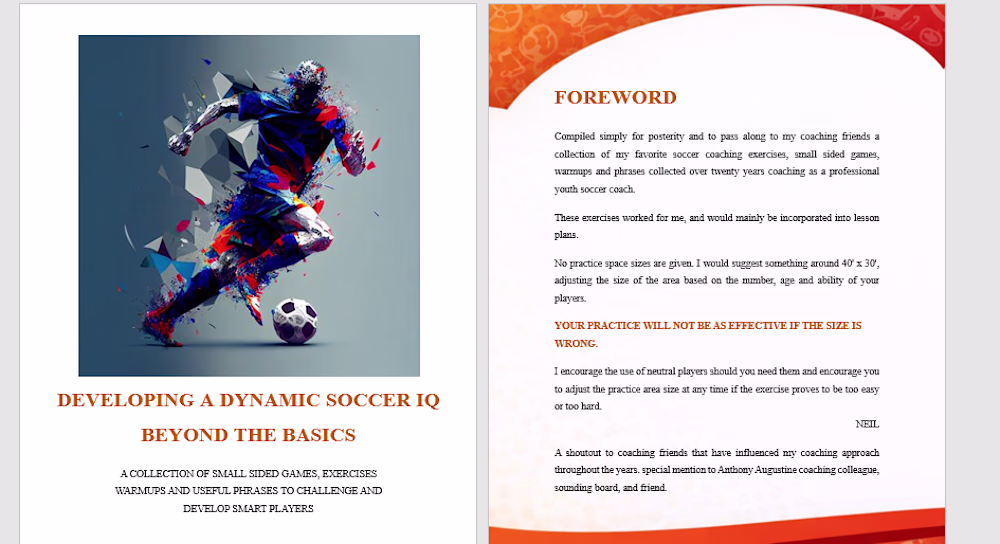 DEVELOPING A DYNAMIC SOCCER IQ

BEYOND THE BASICS

A COLLECTION OF SMALL SIDED GAMES, EXERCISES WARMUPS AND USEFUL PHRASES TO CHALLENGE AND DEVELOP SMART PLAYERS

FOREWORD

Compiled simply for posterity and to pass along to my coaching friends a collection of my favorite soccer coaching exercises, small sided games, warmups and phrases collected over twenty years coaching as a professional youth soccer coach.

These exercises worked for me, and would mainly be incorporated into lesson plans.

No practice space sizes are given. I would suggest something around 40' x 30', adjusting the size of the area based on the number, age and ability of your players.

YOUR PRACTICE WILL NOT BE AS EFFECTIVE IF THE SIZE IS WRONG.

I encourage the use of neutral players should you need them and encourage you to adjust the practice area size at any time if the exercise proves to be too easy or too hard.

NEIL

A shoutout to coaching friends that have influenced my coaching approach throughout the years. special mention to Anthony Augustine coaching colleague, sounding board, and friend.